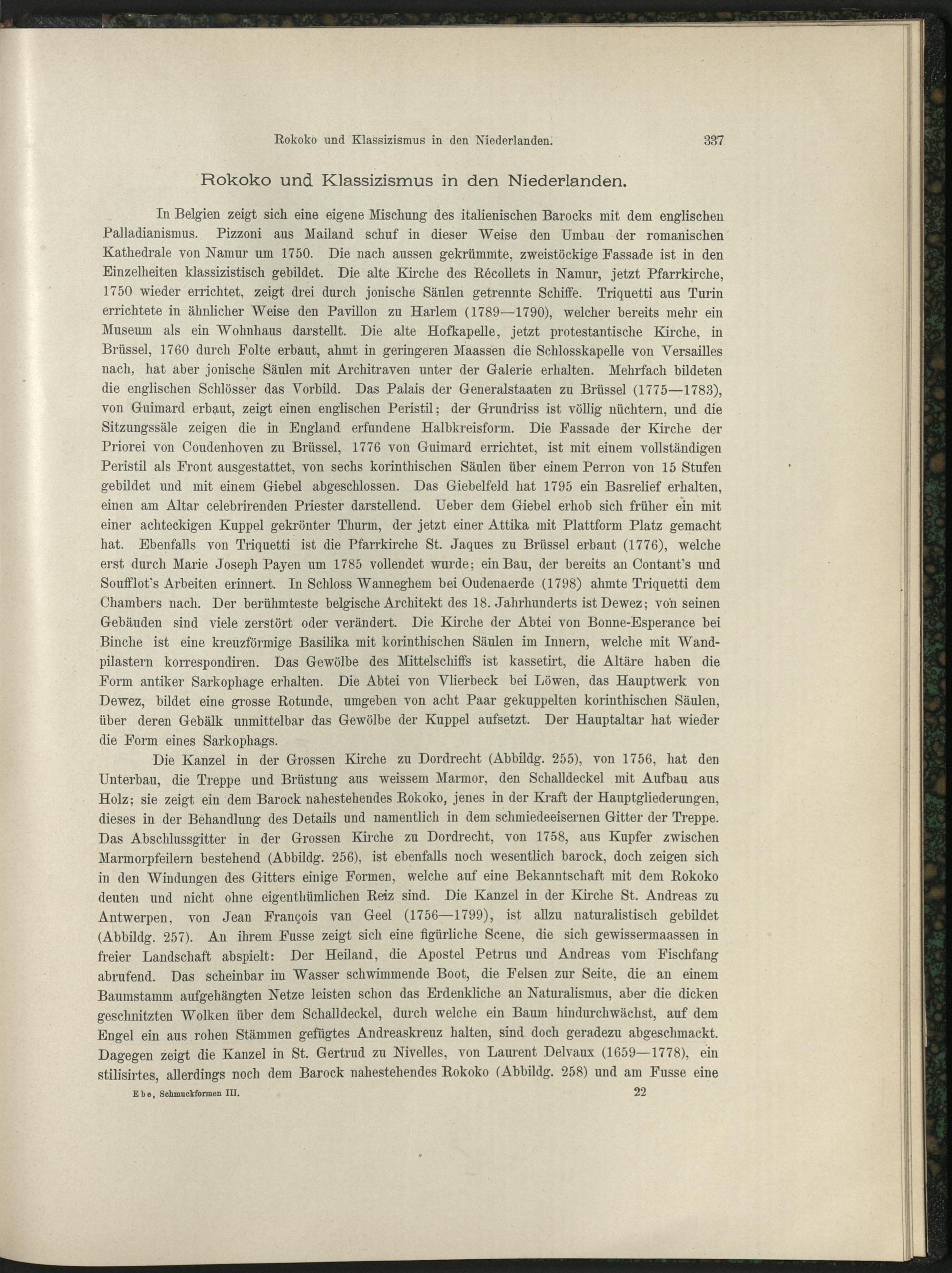 Rokoko und Klassizismus in den Niederlanden. 337

Rokoko und Klassizismus in den Niederlanden.

In Belgien zeigt sich eine eigene Mischung des italienischen Barocks mit dem englischen Palladianismus. Pizzoni aus Mailand schuf in dieser Weise den Umbau der romanischen Kathedrale von Namur um 1750. Die nach aussen gekrümmte, zweistöckige Fassade ist in den Einzelheiten klassizistisch gebildet. Die alte Kirche des Récollets in Namur, jetzt Pfarrkirche, 1750 wieder errichtet, zeigt drei durch jonische Säulen getrennte Schiffe. Triquetti aus Turin errichtete in ähnlicher Weise den Pavillon zu Harlem (1789—1790), welcher bereits mehr ein Museum als ein Wohnhaus darstellt. Die alte Hofkapelle, jetzt protestantische Kirche, in Brüssel, 1760 durch Folte erbaut, ahmt in geringeren Maassen die Schlosskapelle von Versailles nach, hat aber jonische Säulen mit Architraven unter der Galerie erhalten. Mehrfach bildeten die englischen Schlösser das Vorbild. Das Palais der Generalstaaten zu Brüssel (1775—1783), von Guimard erbaut, zeigt einen englischen Peristil; der Grundriss ist völlig nüchtern, und die Sitzungssäle zeigen die in England erfundene Halbkreisform. Die Fassade der Kirche der Priorei von Coudenhoven zu Brüssel, 1776 von Guimard errichtet, ist mit einem vollständigen Peristil als Front ausgestattet, von sechs korinthischen Säulen über einem Perron von 15 Stufen gebildet und mit einem Giebel abgeschlossen. Das Giebelfeld hat 1795 ein Basrelief erhalten, einen am Altar celebrirenden Priester darstellend. Ueber dem Giebel erhob sich früher ein mit einer achteckigen Kuppel gekrönter Thurm, der jetzt einer Attika mit Plattform Platz gemacht hat. Ebenfalls von Triquetti ist die Pfarrkirche St. Jaques zu Brüssel erbaut (1776), welche erst durch Marie Joseph Payen um 1785 vollendet wurde; ein Bau, der bereits an Contant's und Soufflot's Arbeiten erinnert. In Schloss Wanneghem bei Oudenaerde (1798) ahmte Triquetti dem Chambers nach. Der berühmteste belgische Architekt des 18. Jahrhunderts ist Dewez; von seinen Gebäuden sind viele zerstört oder verändert. Die Kirche der Abtei von Bonne-Esperance bei Binche ist eine kreuzförmige Basilika mit korinthischen Säulen im Innern, welche mit Wandpilastern korrespondiren. Das Gewölbe des Mittelschiffs ist kassetirt, die Altäre haben die Form antiker Sarkophage erhalten. Die Abtei von Vlierbeck bei Löwen, das Hauptwerk von Dewez, bildet eine grosse Rotunde, umgeben von acht Paar gekuppelten korinthischen Säulen, über deren Gebälk unmittelbar das Gewölbe der Kuppel aufsetzt. Der Hauptaltar hat wieder die Form eines Sarkophags.

Die Kanzel in der Grossen Kirche zu Dordrecht (Abbildg. 255), von 1756, hat den Unterbau, die Treppe und Brüstung aus weissem Marmor, den Schalldeckel mit Aufbau aus Holz; sie zeigt ein dem Barock nahestehendes Rokoko, jenes in der Kraft der Hauptgliederungen, dieses in der Behandlung des Details und namentlich in dem schmiedeeisernen Gitter der Treppe. Das Abschlussgitter in der Grossen Kirche zu Dordrecht, von 1758, aus Kupfer zwischen Marmorpfeilern bestehend (Abbildg. 256), ist ebenfalls noch wesentlich barock, doch zeigen sich in den Windungen des Gitters einige Formen, welche auf eine Bekanntschaft mit dem Rokoko deuten und nicht ohne eigenthümlichen Reiz sind. Die Kanzel in der Kirche St. Andreas zu Antwerpen, von Jean François van Geel (1756—1799), ist allzu naturalistisch gebildet (Abbildg. 257). An ihrem Fusse zeigt sich eine figürliche Scene, die sich gewissermaassen in freier Landschaft abspielt: Der Heiland, die Apostel Petrus und Andreas vom Fischfang abrufend. Das scheinbar im Wasser schwimmende Boot, die Felsen zur Seite, die an einem Baumstamm aufgehängten Netze leisten schon das Erdenkliche an Naturalismus, aber die dicken geschnitzten Wolken über dem Schalldeckel, durch welche ein Baum hindurchwächst, auf dem Engel ein aus rohen Stämmen gefügtes Andreaskreuz halten, sind doch geradezu abgeschmackt. Dagegen zeigt die Kanzel in St. Gertrud zu Nivelles, von Laurent Delvaux (1659—1778), ein stilisirtes, allerdings noch dem Barock nahestehendes Rokoko (Abbildg. 258) und am Fusse eine

Ebe, Schmuckformen III. 22